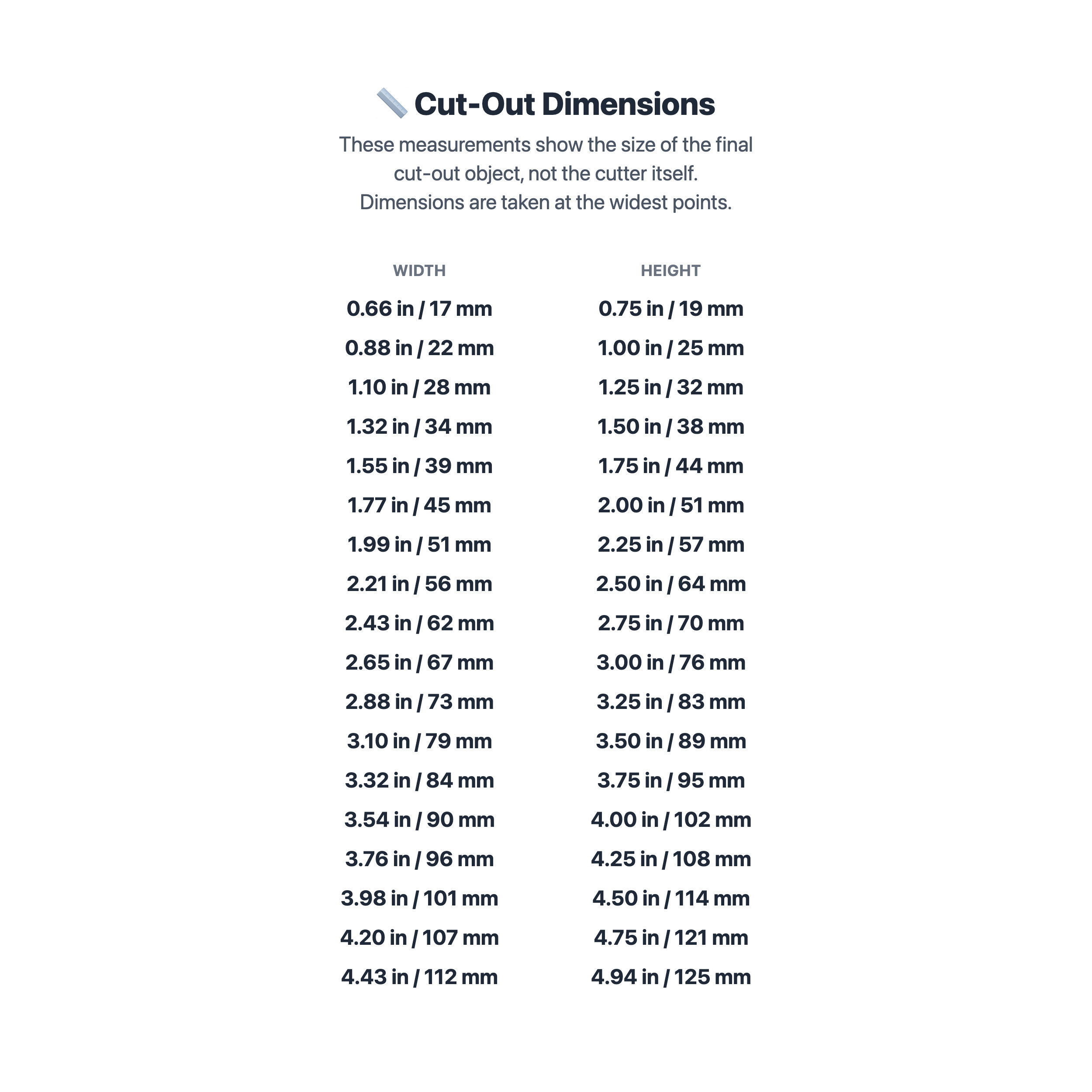 Cut-Out Dimensions

These measurements show the size of the final cut-out object, not the cutter itself. Dimensions are taken at the widest points.

| WIDTH | HEIGHT |
|---|---|
| 0.66 in / 17 mm | 0.75 in / 19 mm |
| 0.88 in / 22 mm | 1.00 in / 25 mm |
| 1.10 in / 28 mm | 1.25 in / 32 mm |
| 1.32 in / 34 mm | 1.50 in / 38 mm |
| 1.55 in / 39 mm | 1.75 in / 44 mm |
| 1.77 in / 45 mm | 2.00 in / 51 mm |
| 1.99 in / 51 mm | 2.25 in / 57 mm |
| 2.21 in / 56 mm | 2.50 in / 64 mm |
| 2.43 in / 62 mm | 2.75 in / 70 mm |
| 2.65 in / 67 mm | 3.00 in / 76 mm |
| 2.88 in / 73 mm | 3.25 in / 83 mm |
| 3.10 in / 79 mm | 3.50 in / 89 mm |
| 3.32 in / 84 mm | 3.75 in / 95 mm |
| 3.54 in / 90 mm | 4.00 in / 102 mm |
| 3.76 in / 96 mm | 4.25 in / 108 mm |
| 3.98 in / 101 mm | 4.50 in / 114 mm |
| 4.20 in / 107 mm | 4.75 in / 121 mm |
| 4.43 in / 112 mm | 4.94 in / 125 mm |